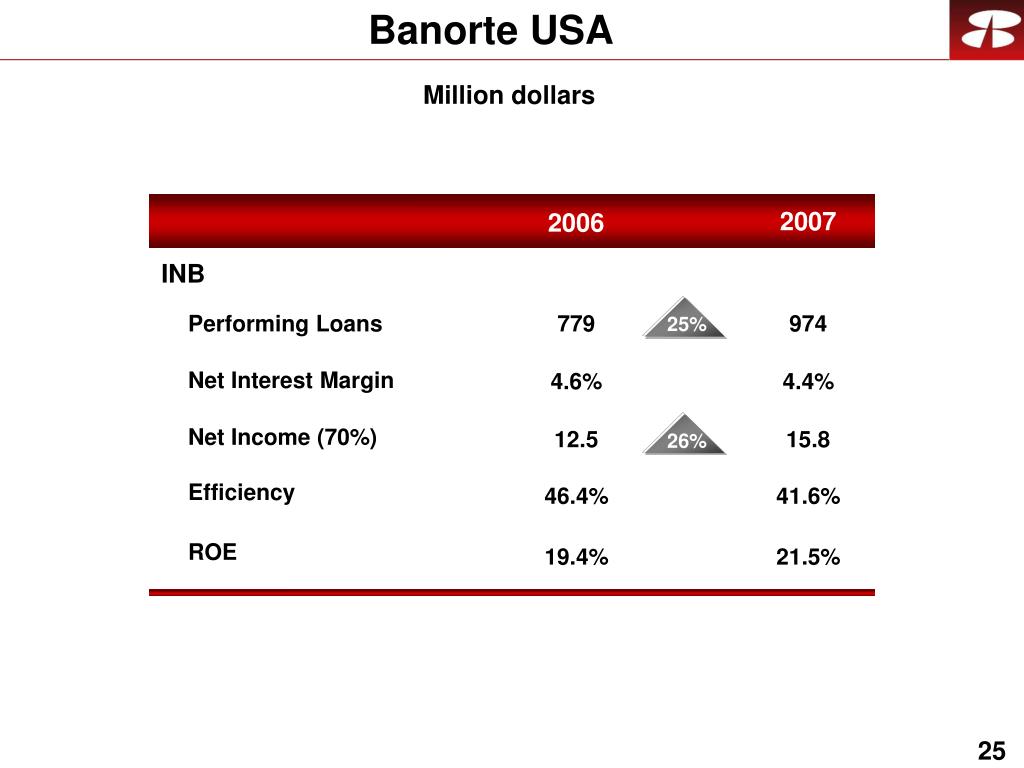 Banorte USA

Million dollars

| | 2006 | | 2007 |
|---|---|---|---|
| INB | | | |
| Performing Loans | 779 | 25% | 974 |
| Net Interest Margin | 4.6% | | 4.4% |
| Net Income (70%) | 12.5 | 26% | 15.8 |
| Efficiency | 46.4% | | 41.6% |
| ROE | 19.4% | | 21.5% |

25